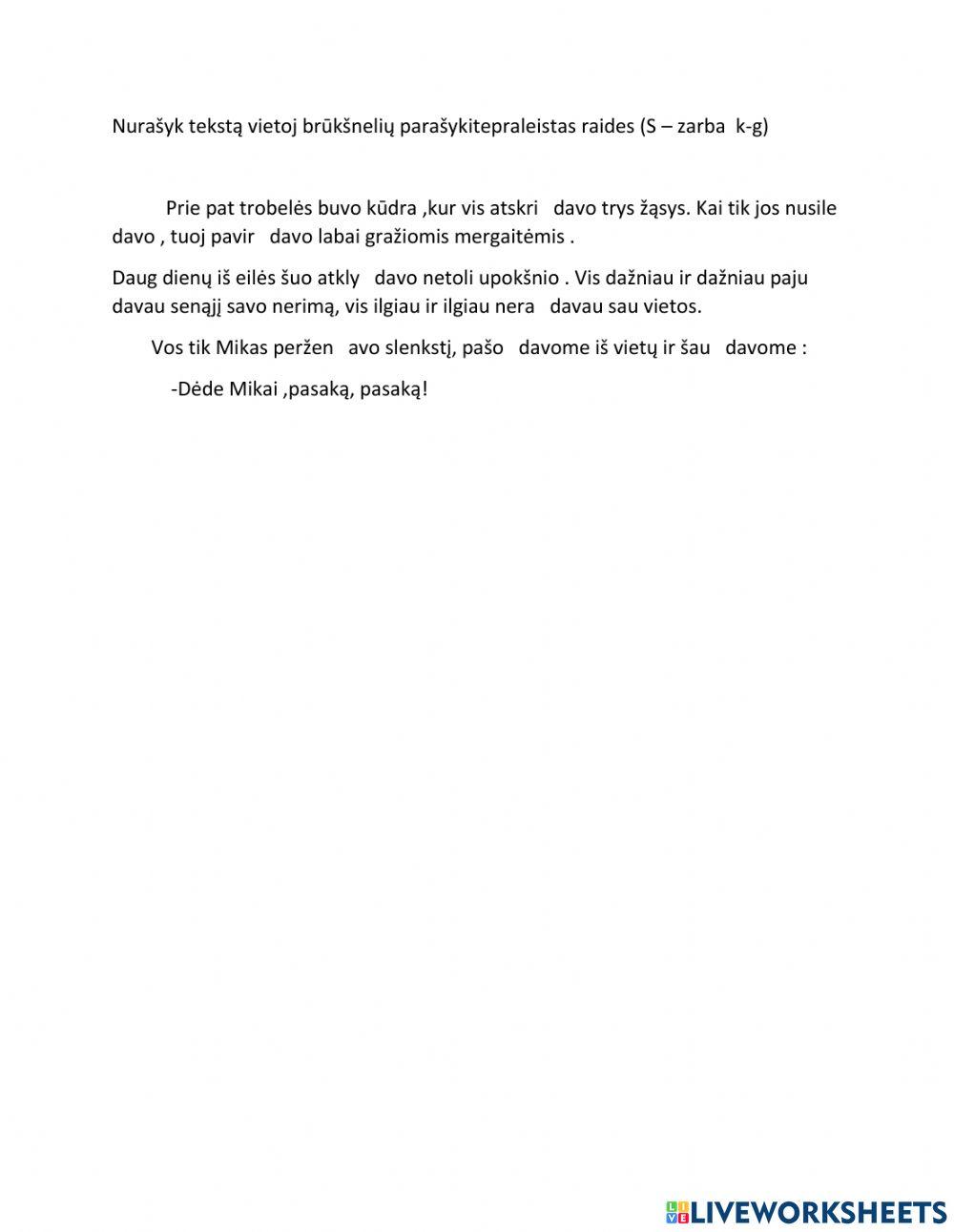 Nurašyk tekstą vietoj brūkšnelių parašykitepraleistas raides (S – zarba  k-g)

Prie pat trobelės buvo kūdra ,kur vis atskri   davo trys žąsys. Kai tik jos nusile davo , tuoj pavir   davo labai gražiomis mergaitėmis .

Daug dienų iš eilės šuo atkly   davo netoli upokšnio . Vis dažniau ir dažniau paju davau senąjį savo nerimą, vis ilgiau ir ilgiau nera   davau sau vietos.

Vos tik Mikas peržen   avo slenkstį, pašo   davome iš vietų ir šau   davome :

-Dėde Mikai ,pasaką, pasaką!

LIVEWORKSHEETS